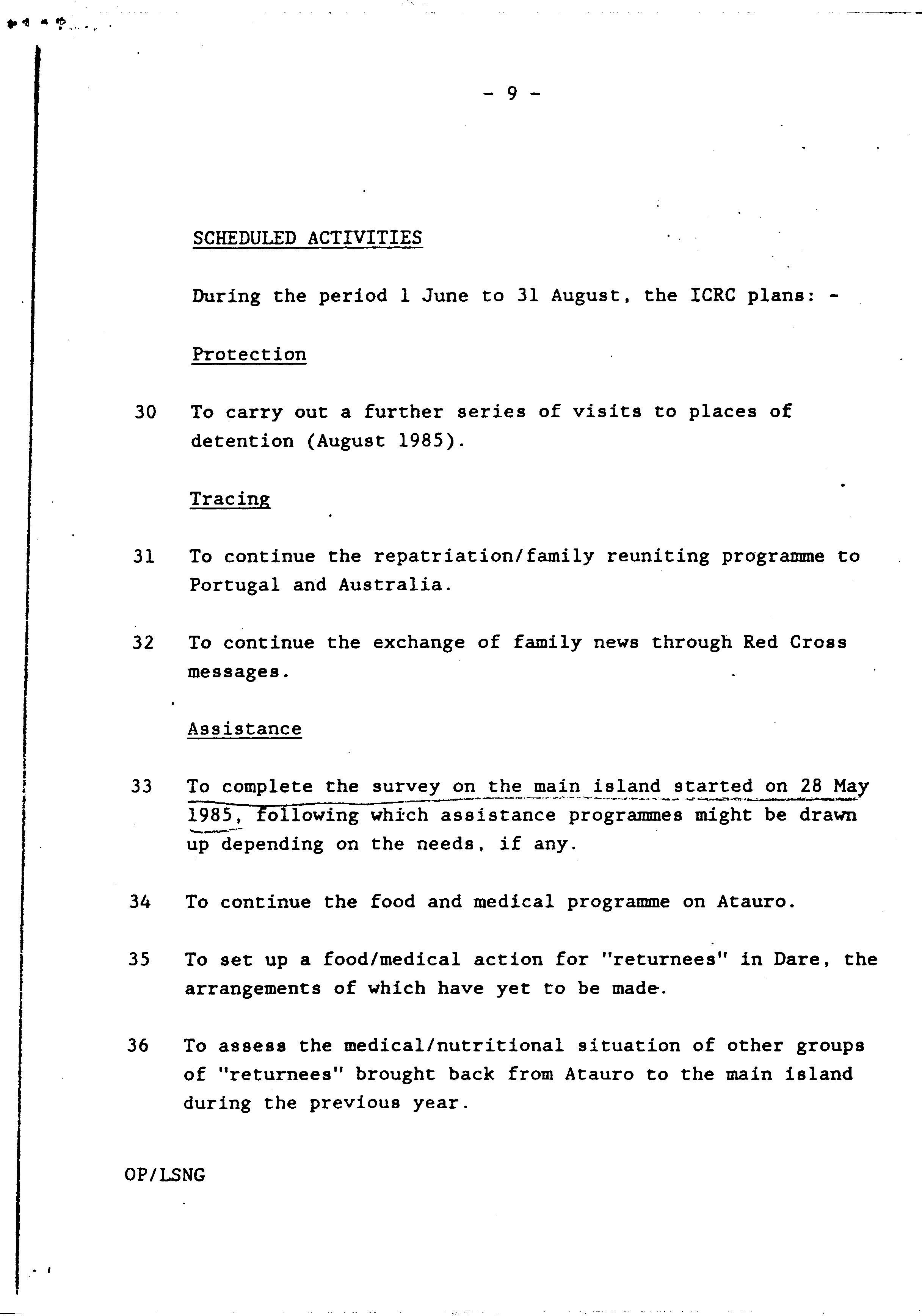 - 9 -

SCHEDULED ACTIVITIES

During the period 1 June to 31 August, the ICRC plans: -

Protection

30 To carry out a further series of visits to places of detention (August 1985).

Tracing

31 To continue the repatriation/family reuniting programme to Portugal and Australia.

32 To continue the exchange of family news through Red Cross messages.

Assistance

33 To complete the survey on the main island started on 28 May 1985, following which assistance programmes might be drawn up depending on the needs, if any.

34 To continue the food and medical programme on Atauro.

35 To set up a food/medical action for "returnees" in Dare, the arrangements of which have yet to be made.

36 To assess the medical/nutritional situation of other groups of "returnees" brought back from Atauro to the main island during the previous year.

OP/LSNG